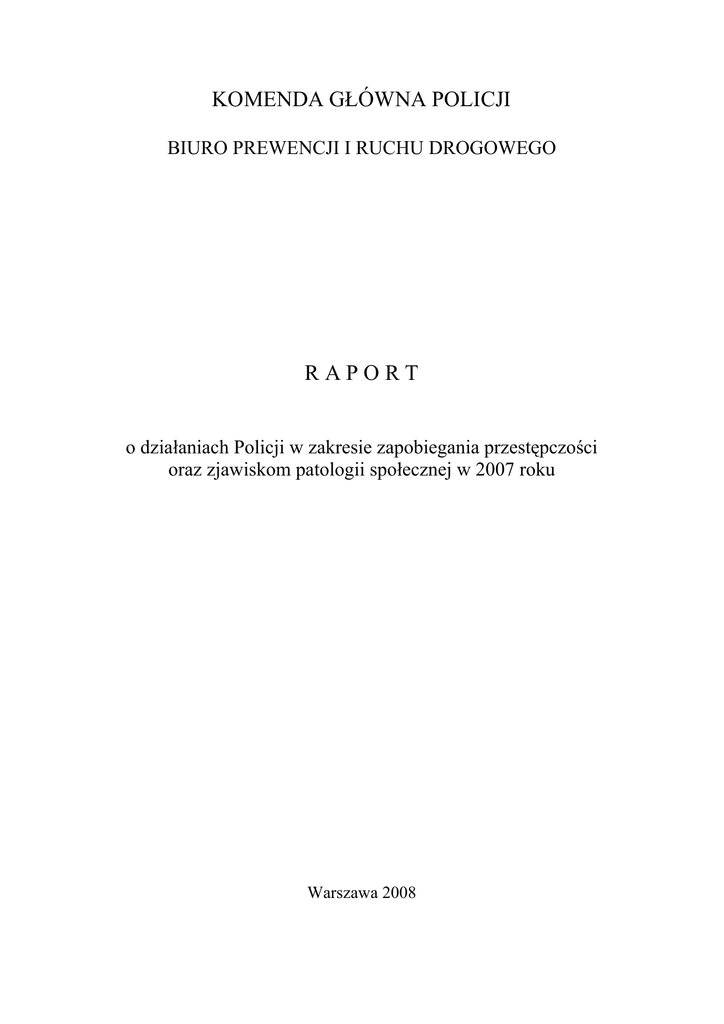 KOMENDA GŁÓWNA POLICJI

BIURO PREWENCJI I RUCHU DROGOWEGO

R A P O R T

o działaniach Policji w zakresie zapobiegania przestępczości oraz zjawiskom patologii społecznej w 2007 roku

Warszawa 2008